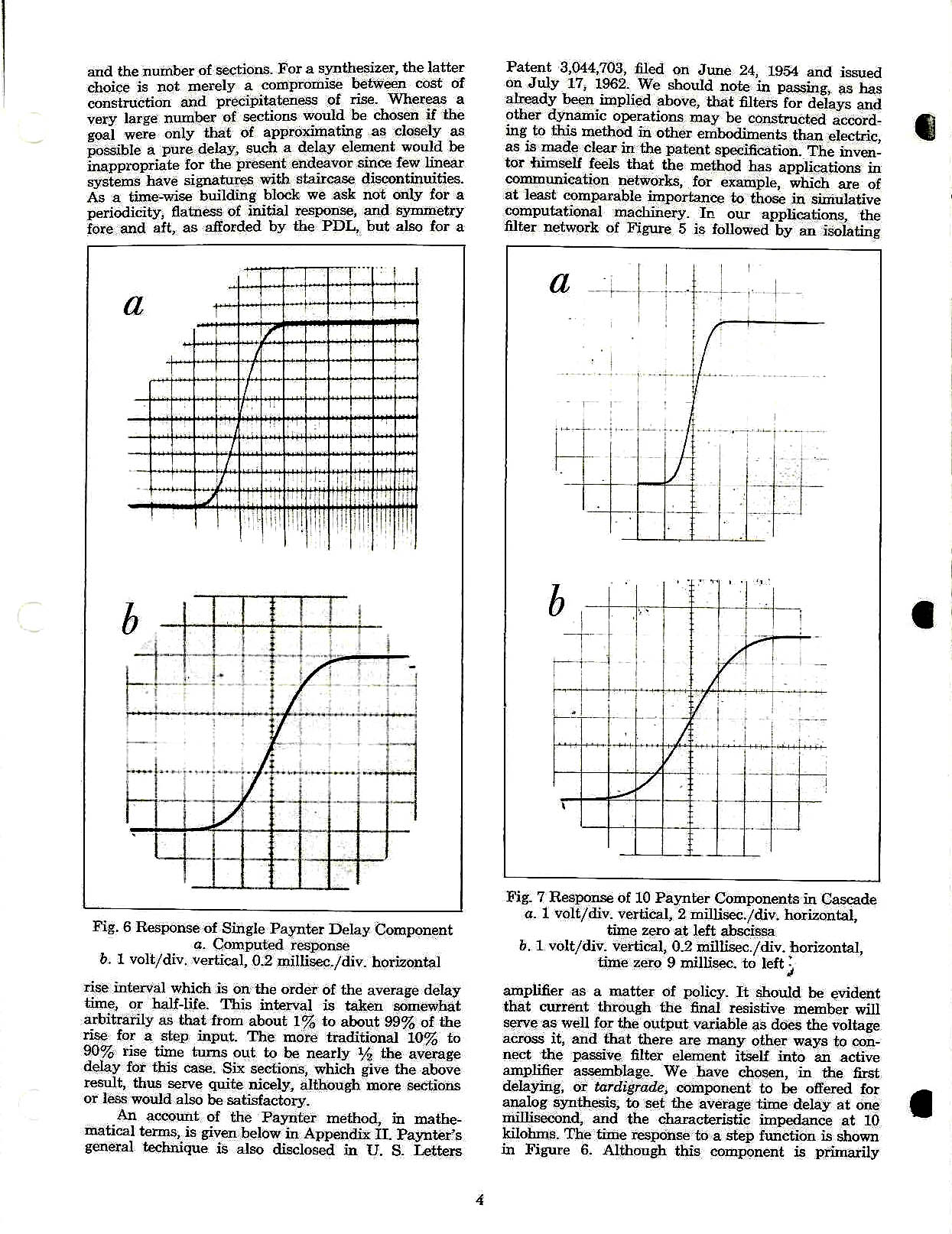 and the number of sections. For a synthesizer, the latter choice is not merely a compromise between cost of construction and precipitateness of rise. Whereas a very large number of sections would be chosen if the goal were only that of approximating as closely as possible a pure delay, such a delay element would be inappropriate for the present endeavor since few linear systems have signatures with staircase discontinuities. As a time-wise building block we ask not only for a periodicity, flatness of initial response, and symmetry fore and aft, as afforded by the PDL, but also for a

a

b

Fig. 6 Response of Single Paynter Delay Component
a. Computed response
b. 1 volt/div. vertical, 0.2 millisec./div. horizontal

rise interval which is on the order of the average delay time, or half-life. This interval is taken somewhat arbitrarily as that from about 1% to about 99% of the rise for a step input. The more traditional 10% to 90% rise time turns out to be nearly ½ the average delay for this case. Six sections, which give the above result, thus serve quite nicely, although more sections or less would also be satisfactory.

An account of the Paynter method, in mathematical terms, is given below in Appendix II. Paynter's general technique is also disclosed in U. S. Letters Patent 3,044,703, filed on June 24, 1954 and issued on July 17, 1962. We should note in passing, as has already been implied above, that filters for delays and other dynamic operations may be constructed according to this method in other embodiments than electric, as is made clear in the patent specification. The inventor himself feels that the method has applications in communication networks, for example, which are of at least comparable importance to those in simulative computational machinery. In our applications, the filter network of Figure 5 is followed by an isolating

a

b

Fig. 7 Response of 10 Paynter Components in Cascade
a. 1 volt/div. vertical, 2 millisec./div. horizontal, time zero at left abscissa
b. 1 volt/div. vertical, 0.2 millisec./div. horizontal, time zero 9 millisec. to left

amplifier as a matter of policy. It should be evident that current through the final resistive member will serve as well for the output variable as does the voltage across it, and that there are many other ways to connect the passive filter element itself into an active amplifier assemblage. We have chosen, in the first delaying, or tardigrade, component to be offered for analog synthesis, to set the average time delay at one millisecond, and the characteristic impedance at 10 kilohms. The time response to a step function is shown in Figure 6. Although this component is primarily

4